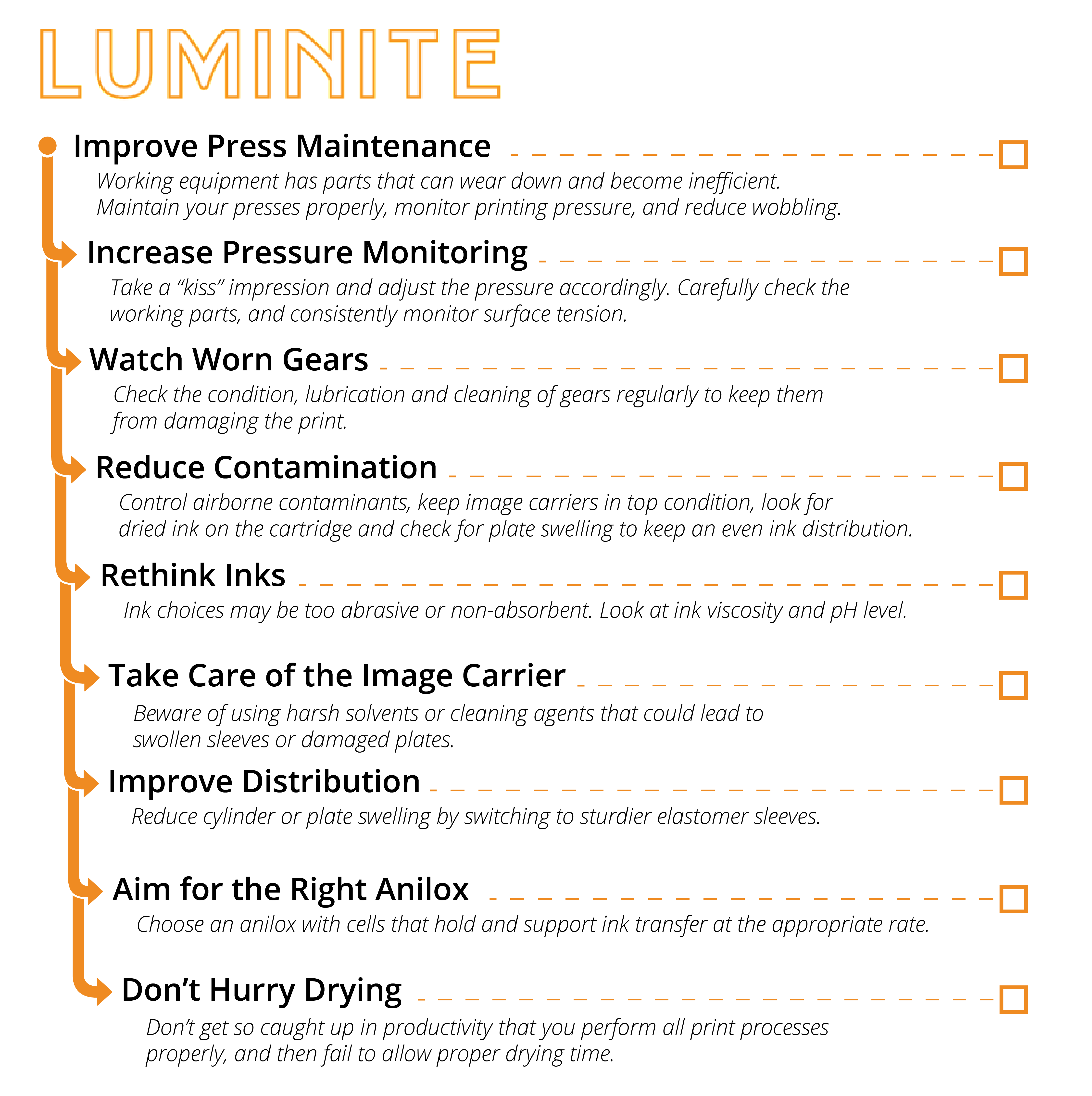 LUMINITE

Improve Press Maintenance

Working equipment has parts that can wear down and become inefficient. Maintain your presses properly, monitor printing pressure, and reduce wobbling.

Increase Pressure Monitoring

Take a “kiss” impression and adjust the pressure accordingly. Carefully check the working parts, and consistently monitor surface tension.

Watch Worn Gears

Check the condition, lubrication and cleaning of gears regularly to keep them from damaging the print.

Reduce Contamination

Control airborne contaminants, keep image carriers in top condition, look for dried ink on the cartridge and check for plate swelling to keep an even ink distribution.

Rethink Inks

Ink choices may be too abrasive or non-absorbent. Look at ink viscosity and pH level.

Take Care of the Image Carrier

Beware of using harsh solvents or cleaning agents that could lead to swollen sleeves or damaged plates.

Improve Distribution

Reduce cylinder or plate swelling by switching to sturdier elastomer sleeves.

Aim for the Right Anilox

Choose an anilox with cells that hold and support ink transfer at the appropriate rate.

Don’t Hurry Drying

Don’t get so caught up in productivity that you perform all print processes properly, and then fail to allow proper drying time.